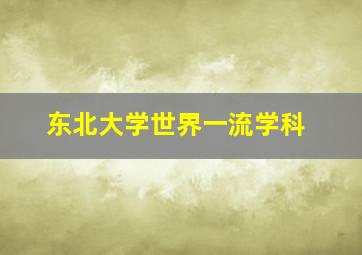 东北大学世界一流学科